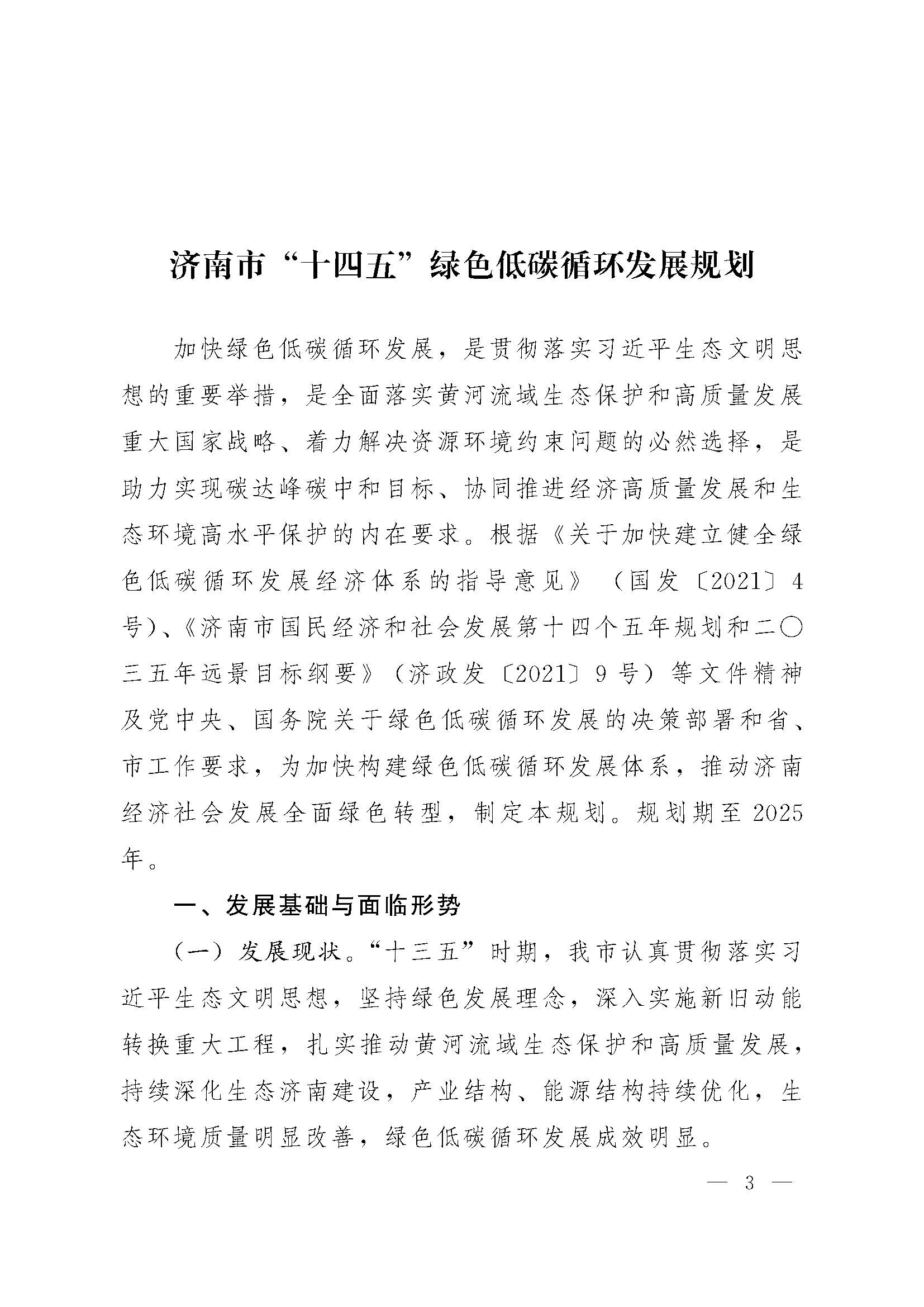 济南市“十四五”绿色低碳循环发展规划

加快绿色低碳循环发展，是贯彻落实习近平生态文明思想的重要举措，是全面落实黄河流域生态保护和高质量发展重大国家战略、着力解决资源环境约束问题的必然选择，是助力实现碳达峰碳中和目标、协同推进经济高质量发展和生态环境高水平保护的内在要求。根据《关于加快建立健全绿色低碳循环发展经济体系的指导意见》（国发〔2021〕4号)、《济南市国民经济和社会发展第十四个五年规划和二〇三五年远景目标纲要》（济政发〔2021〕9号）等文件精神及党中央、国务院关于绿色低碳循环发展的决策部署和省、市工作要求，为加快构建绿色低碳循环发展体系，推动济南经济社会发展全面绿色转型，制定本规划。规划期至2025年。

一、发展基础与面临形势

（一）发展现状。“十三五”时期，我市认真贯彻落实习近平生态文明思想，坚持绿色发展理念，深入实施新旧动能转换重大工程，扎实推动黄河流域生态保护和高质量发展，持续深化生态济南建设，产业结构、能源结构持续优化，生态环境质量明显改善，绿色低碳循环发展成效明显。

— 3 —